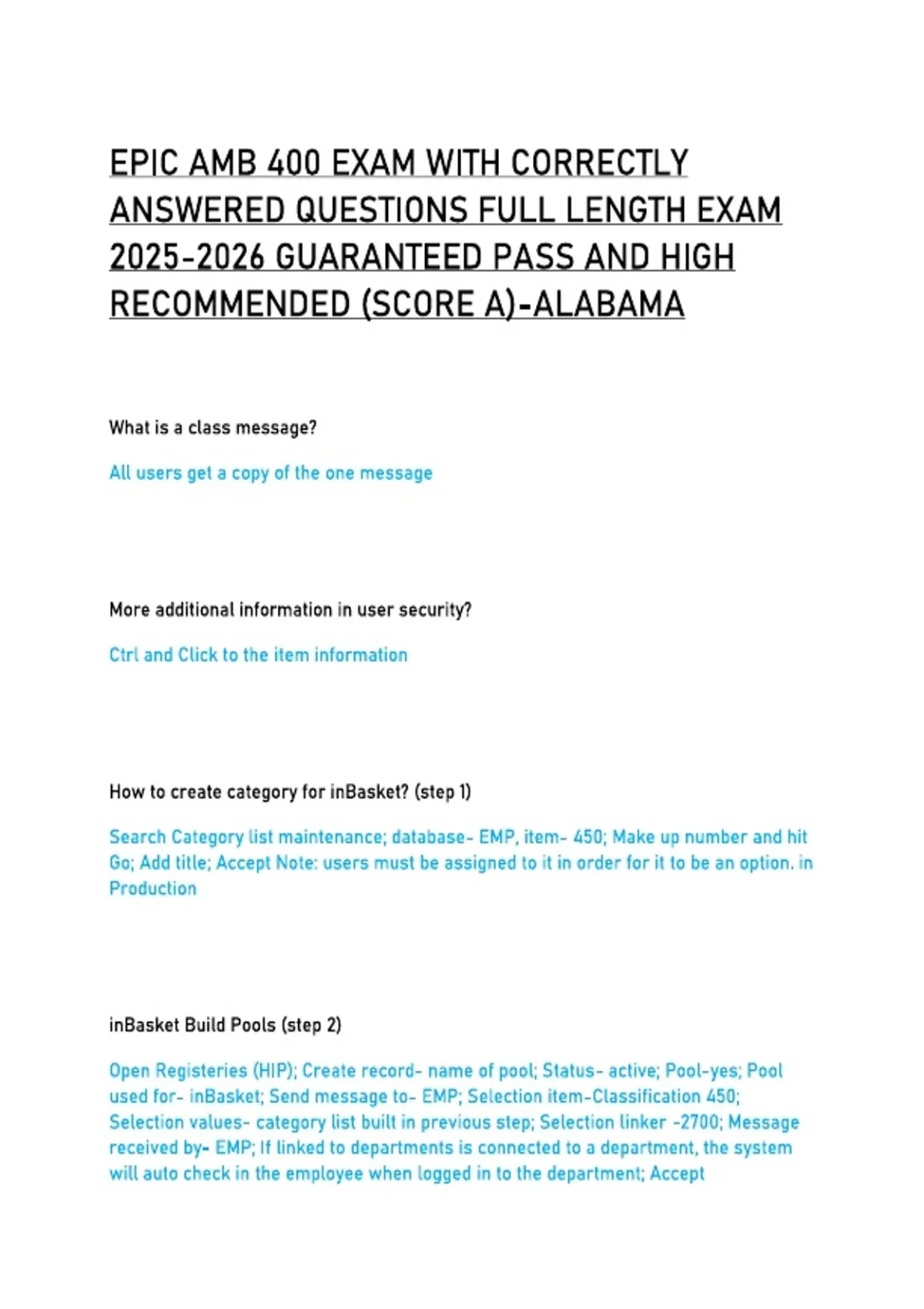 EPIC AMB 400 EXAM WITH CORRECTLY ANSWERED QUESTIONS FULL LENGTH EXAM 2025-2026 GUARANTEED PASS AND HIGH RECOMMENDED (SCORE A)-ALABAMA

What is a class message?

All users get a copy of the one message

More additional information in user security?

Ctrl and Click to the item information

How to create category for inBasket? (step 1)

Search Category list maintenance; database- EMP, item- 450; Make up number and hit Go; Add title; Accept Note: users must be assigned to it in order for it to be an option. in Production

inBasket Build Pools (step 2)

Open Registeries (HIP); Create record- name of pool; Status- active; Pool-yes; Pool used for- inBasket; Send message to- EMP; Selection item-Classification 450; Selection values- category list built in previous step; Selection linker -2700; Message received by- EMP; If linked to departments is connected to a department, the system will auto check in the employee when logged in to the department; Accept